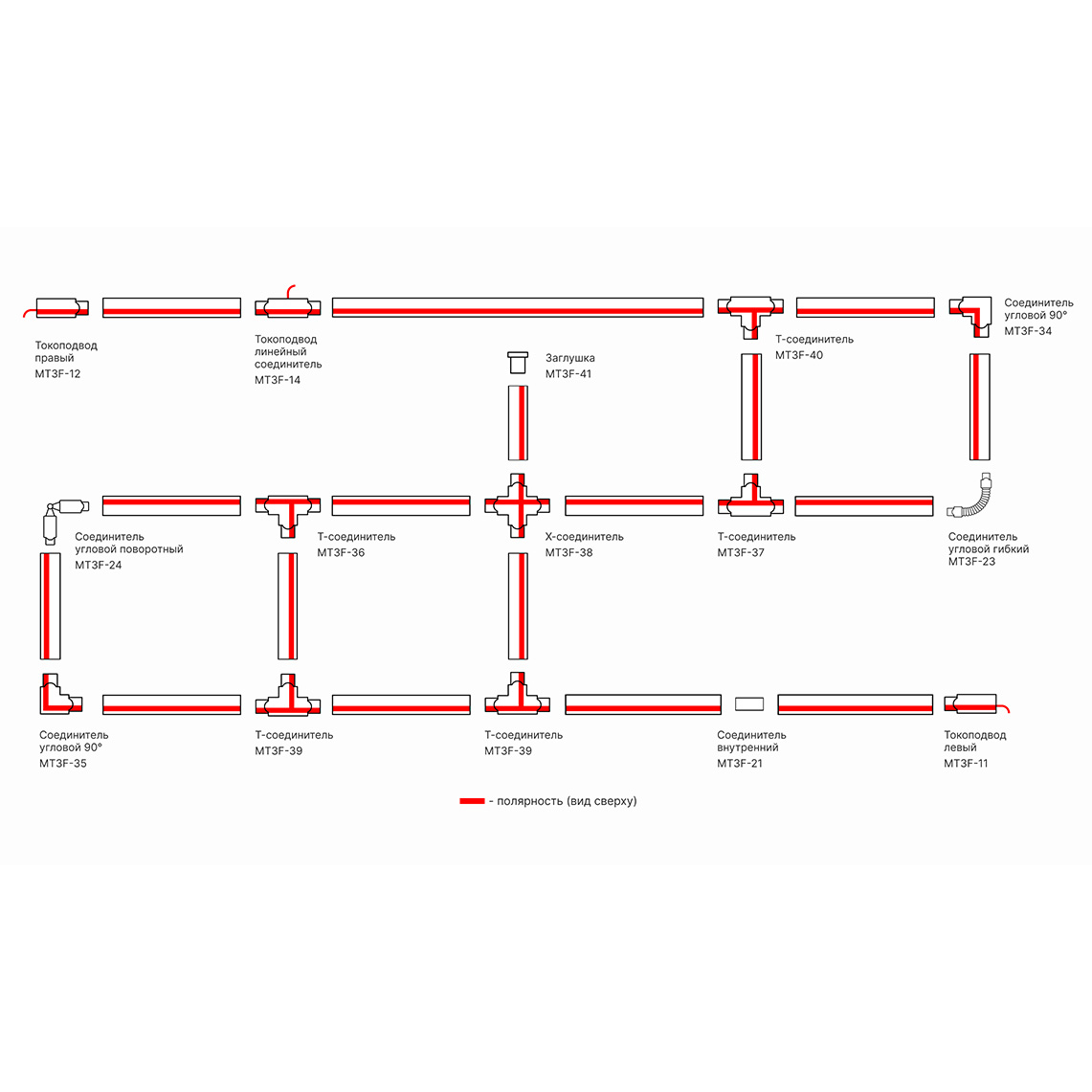 Токоподвод правый
MT3F-12

Токоподвод линейный соединитель
MT3F-14

Заглушка
MT3F-41

Т-соединитель
MT3F-40

Соединитель угловой 90°
MT3F-34

Соединитель угловой поворотный
MT3F-24

Т-соединитель
MT3F-36

Х-соединитель
MT3F-38

Т-соединитель
MT3F-37

Соединитель угловой гибкий
MT3F-23

Соединитель угловой 90°
MT3F-35

Т-соединитель
MT3F-39

Т-соединитель
MT3F-39

Соединитель внутренний
MT3F-21

Токоподвод левый
MT3F-11

- полярность (вид сверху)